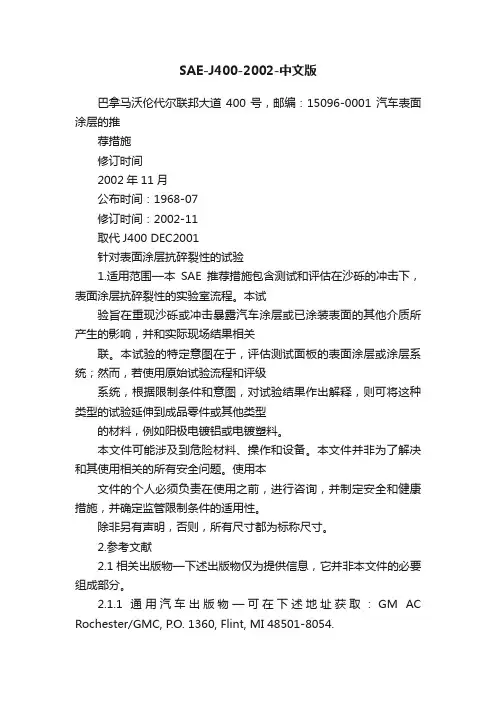 SAE-J400-2002-中文版

巴拿马沃伦代尔联邦大道 400 号，邮编：15096-0001 汽车表面涂层的推

荐措施

修订时间

2002 年 11 月

公布时间：1968-07

修订时间：2002-11

取代 J400 DEC2001

针对表面涂层抗碎裂性的试验

1.适用范围—本 SAE 推荐措施包含测试和评估在沙砾的冲击下，表面涂层抗碎裂性的实验室流程。本试

验旨在重现沙砾或冲击暴露汽车涂层或已涂装表面的其他介质所产生的影响，并和实际现场结果相关

联。本试验的特定意图在于，评估测试面板的表面涂层或涂层系统；然而，若使用原始试验流程和评级

系统，根据限制条件和意图，对试验结果作出解释，则可将这种类型的试验延伸到成品零件或其他类型

的材料，例如阳极电镀铝或电镀塑料。

本文件可能涉及到危险材料、操作和设备。本文件并非为了解决和其使用相关的所有安全问题。使用本

文件的个人必须负责在使用之前，进行咨询，并制定安全和健康措施，并确定监管限制条件的适用性。

除非另有声明，否则，所有尺寸都为标称尺寸。

2.参考文献

2.1 相关出版物—下述出版物仅为提供信息，它并非本文件的必要组成部分。

2.1.1 通用汽车出版物—可在下述地址获取：GM AC Rochester/GMC, P.O. 1360, Flint, MI 48501-8054.